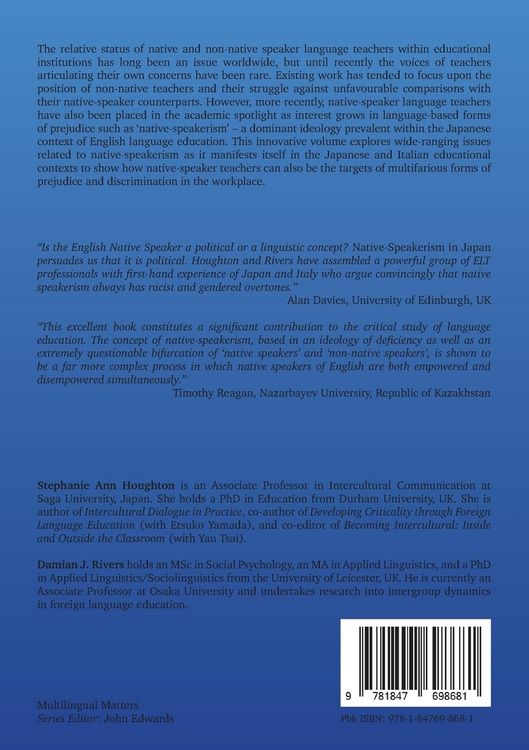 The relative status of native and non-native speaker language teachers within educational institutions has long been an issue worldwide, but until recently the voices of teachers articulating their own concerns have been rare. Existing work has tended to focus upon the position of non-native teachers and their struggle against unfavourable comparisons with their native-speaker counterparts. However, more recently, native-speaker language teachers have also been placed in the academic spotlight as interest grows in language-based forms of prejudice such as 'native-speakerism' – a dominant ideology prevalent within the Japanese context of English language education. This innovative volume explores wide-ranging issues related to native-speakerism as it manifests itself in the Japanese and Italian educational contexts to show how native-speaker teachers can also be the targets of multifarious forms of prejudice and discrimination in the workplace.

"Is the English Native Speaker a political or a linguistic concept? Native-Speakerism in Japan persuades us that it is political. Houghton and Rivers have assembled a powerful group of ELT professionals with first-hand experience of Japan and Italy who argue convincingly that native speakerism always has racist and gendered overtones."
Alan Davies, University of Edinburgh, UK

"This excellent book constitutes a significant contribution to the critical study of language education. The concept of native-speakerism, based in an ideology of deficiency as well as an extremely questionable bifurcation of 'native speakers' and 'non-native speakers', is shown to be a far more complex process in which native speakers of English are both empowered and disempowered simultaneously."
Timothy Reagan, Nazarbayev University, Republic of Kazakhstan

Stephanie Ann Houghton is an Associate Professor in Intercultural Communication at Saga University, Japan. She holds a PhD in Education from Durham University, UK. She is author of Intercultural Dialogue in Practice, co-author of Developing Criticality through Foreign Language Education (with Etsuko Yamada), and co-editor of Becoming Intercultural: Inside and Outside the Classroom (with Yau Tsai).

Damian J. Rivers holds an MSc in Social Psychology, an MA in Applied Linguistics, and a PhD in Applied Linguistics/Sociolinguistics from the University of Leicester, UK. He is currently an Associate Professor at Osaka University and undertakes research into intergroup dynamics in foreign language education.

9 781847 698681

Multilingual Matters
Series Editor: John Edwards

Pbk ISBN: 978-1-84769-868-1